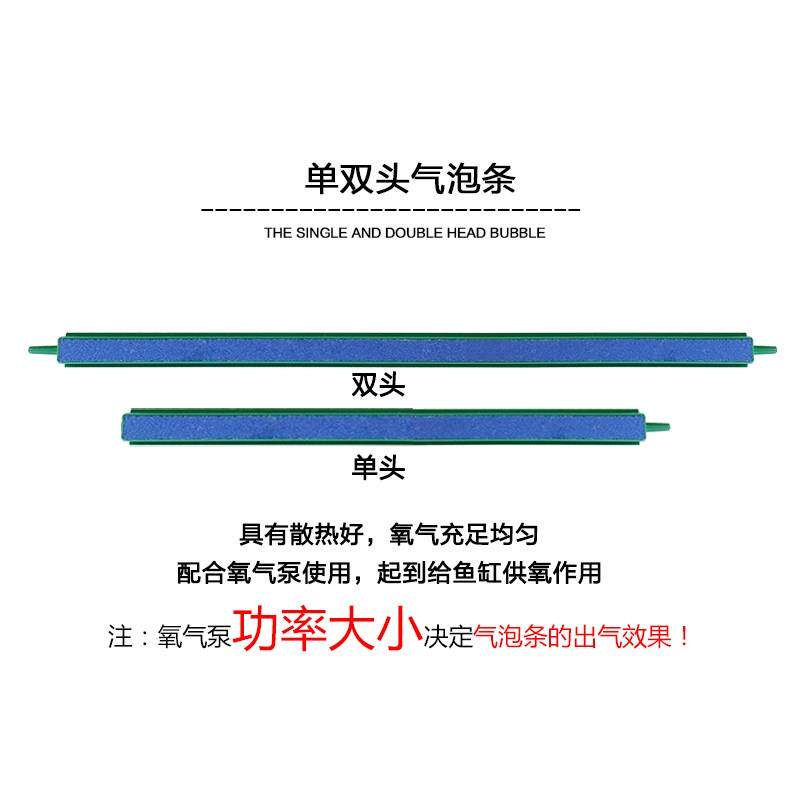 单双头气泡条

THE SINGLE AND DOUBLE HEAD BUBBLE

双头

单头

具有散热好，氧气充足均匀

配合氧气泵使用，起到给鱼缸供氧作用

注：氧气泵功率大小决定气泡条的出气效果！